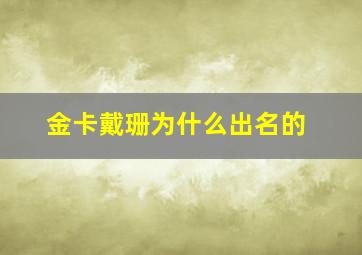 金卡戴珊为什么出名的